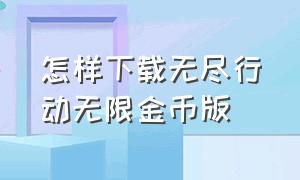 怎样下载无尽行动无限金币版